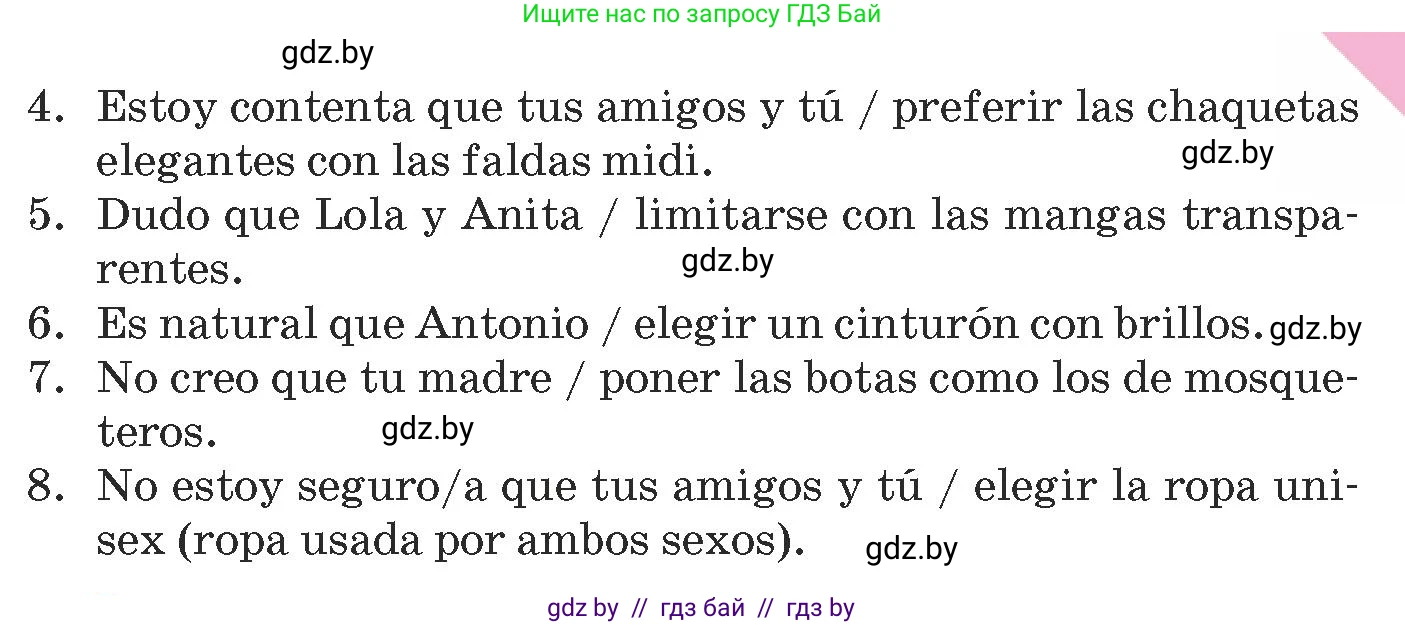 Ищите нас по запросу ГДЗ Бай

gdz.by

4. Estoy contenta que tus amigos y tú / preferir las chaquetas elegantes con las faldas midi. gdz.by

5. Dudo que Lola y Anita / limitarse con las mangas transparentes. gdz.by

6. Es natural que Antonio / elegir un cinturón con brillos. gdz.by

7. No creo que tu madre / poner las botas como los de mosqueteros. gdz.by

8. No estoy seguro/a que tus amigos y tú / elegir la ropa unisex (ropa usada por ambos sexos). gdz.by

gdz by // гдз бай // гдз by